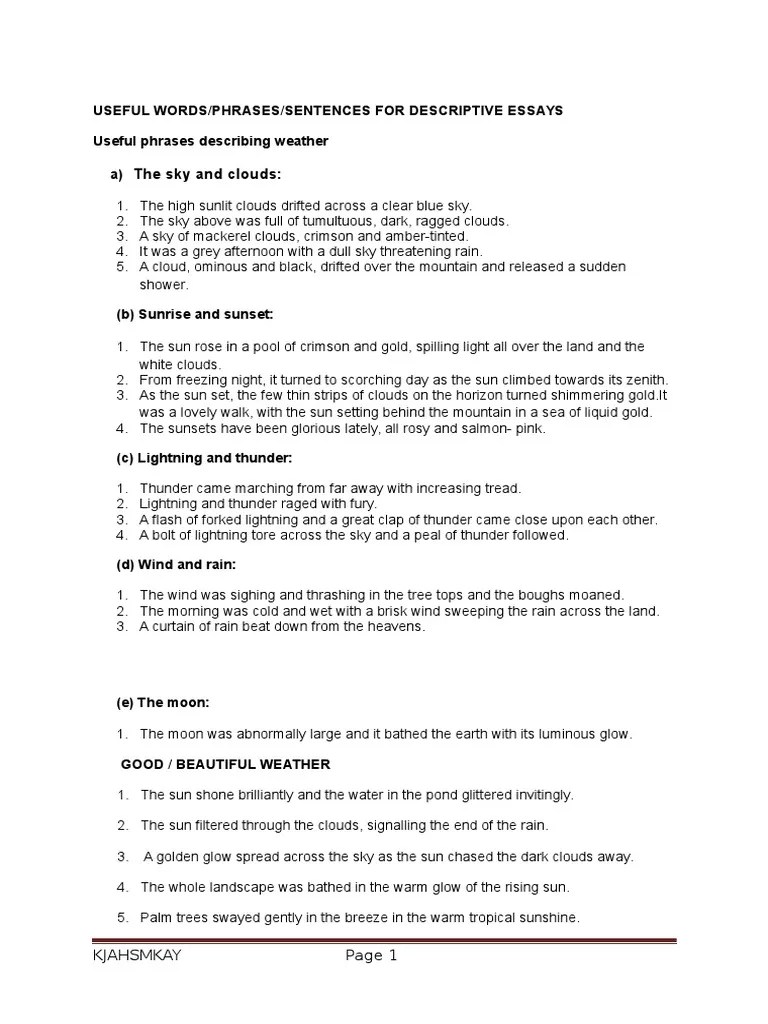 USEFUL WORDS/PHRASES/SENTENCES FOR DESCRIPTIVE ESSAYS

Useful phrases describing weather

a) The sky and clouds:

1. The high sunlit clouds drifted across a clear blue sky.
2. The sky above was full of tumultuous, dark, ragged clouds.
3. A sky of mackerel clouds, crimson and amber-tinted.
4. It was a grey afternoon with a dull sky threatening rain.
5. A cloud, ominous and black, drifted over the mountain and released a sudden shower.

(b) Sunrise and sunset:

1. The sun rose in a pool of crimson and gold, spilling light all over the land and the white clouds.
2. From freezing night, it turned to scorching day as the sun climbed towards its zenith.
3. As the sun set, the few thin strips of clouds on the horizon turned shimmering gold.It was a lovely walk, with the sun setting behind the mountain in a sea of liquid gold.
4. The sunsets have been glorious lately, all rosy and salmon- pink.

(c) Lightning and thunder:

1. Thunder came marching from far away with increasing tread.
2. Lightning and thunder raged with fury.
3. A flash of forked lightning and a great clap of thunder came close upon each other.
4. A bolt of lightning tore across the sky and a peal of thunder followed.

(d) Wind and rain:

1. The wind was sighing and thrashing in the tree tops and the boughs moaned.
2. The morning was cold and wet with a brisk wind sweeping the rain across the land.
3. A curtain of rain beat down from the heavens.

(e) The moon:

1. The moon was abnormally large and it bathed the earth with its luminous glow.

GOOD / BEAUTIFUL WEATHER

1. The sun shone brilliantly and the water in the pond glittered invitingly.

2. The sun filtered through the clouds, signalling the end of the rain.

3. A golden glow spread across the sky as the sun chased the dark clouds away.

4. The whole landscape was bathed in the warm glow of the rising sun.

5. Palm trees swayed gently in the breeze in the warm tropical sunshine.

KJAHSMKAY Page 1